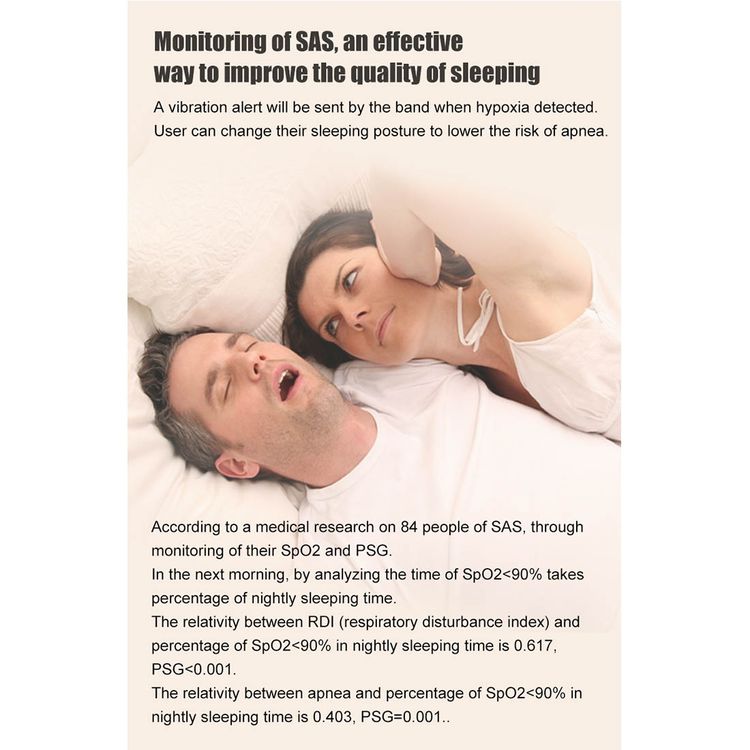 Monitoring of SAS, an effective way to improve the quality of sleeping

A vibration alert will be sent by the band when hypoxia detected. User can change their sleeping posture to lower the risk of apnea.

According to a medical research on 84 people of SAS, through monitoring of their SpO2 and PSG.
In the next morning, by analyzing the time of SpO2<90% takes percentage of nightly sleeping time.
The relativity between RDI (respiratory disturbance index) and percentage of SpO2<90% in nightly sleeping time is 0.617, PSG<0.001.
The relativity between apnea and percentage of SpO2<90% in nightly sleeping time is 0.403, PSG=0.001..